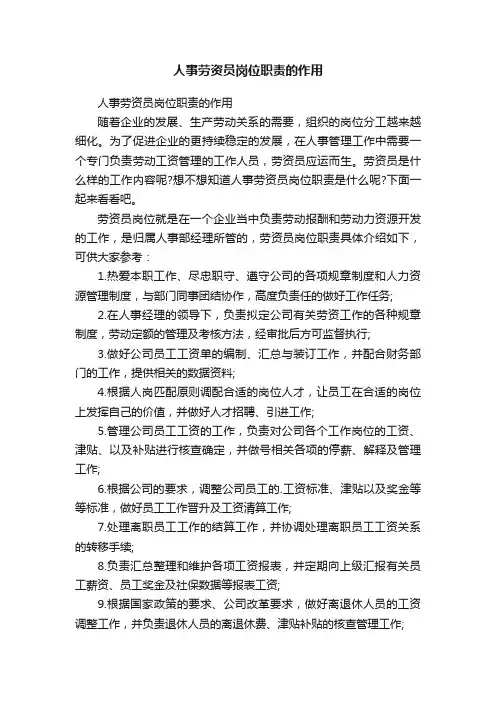 人事劳资员岗位职责的作用

人事劳资员岗位职责的作用

随着企业的发展、生产劳动关系的需要，组织的岗位分工越来越细化。为了促进企业的更持续稳定的发展，在人事管理工作中需要一个专门负责劳动工资管理的工作人员，劳资员应运而生。劳资员是什么样的工作内容呢?想不想知道人事劳资员岗位职责是什么呢?下面一起来看看吧。

劳资员岗位就是在一个企业当中负责劳动报酬和劳动力资源开发的工作，是归属人事部经理所管的，劳资员岗位职责具体介绍如下，可供大家参考：

1.热爱本职工作、尽忠职守、遵守公司的各项规章制度和人力资源管理制度，与部门同事团结协作，高度负责任的做好工作任务;

2.在人事经理的领导下，负责拟定公司有关劳资工作的各种规章制度，劳动定额的管理及考核方法，经审批后方可监督执行;

3.做好公司员工工资单的编制、汇总与装订工作，并配合财务部门的工作，提供相关的数据资料;

4.根据人岗匹配原则调配合适的岗位人才，让员工在合适的岗位上发挥自己的价值，并做好人才招聘、引进工作;

5.管理公司员工工资的工作，负责对公司各个工作岗位的工资、津贴、以及补贴进行核查确定，并做号相关各项的停薪、解释及管理工作;

6.根据公司的要求，调整公司员工的.工资标准、津贴以及奖金等等标准，做好员工工作晋升及工资清算工作;

7.处理离职员工工作的结算工作，并协调处理离职员工工资关系的转移手续;

8.负责汇总整理和维护各项工资报表，并定期向上级汇报有关员工薪资、员工奖金及社保数据等报表工资;

9.根据国家政策的要求、公司改革要求，做好离退休人员的工资调整工作，并负责退休人员的离退休费、津贴补贴的核查管理工作;